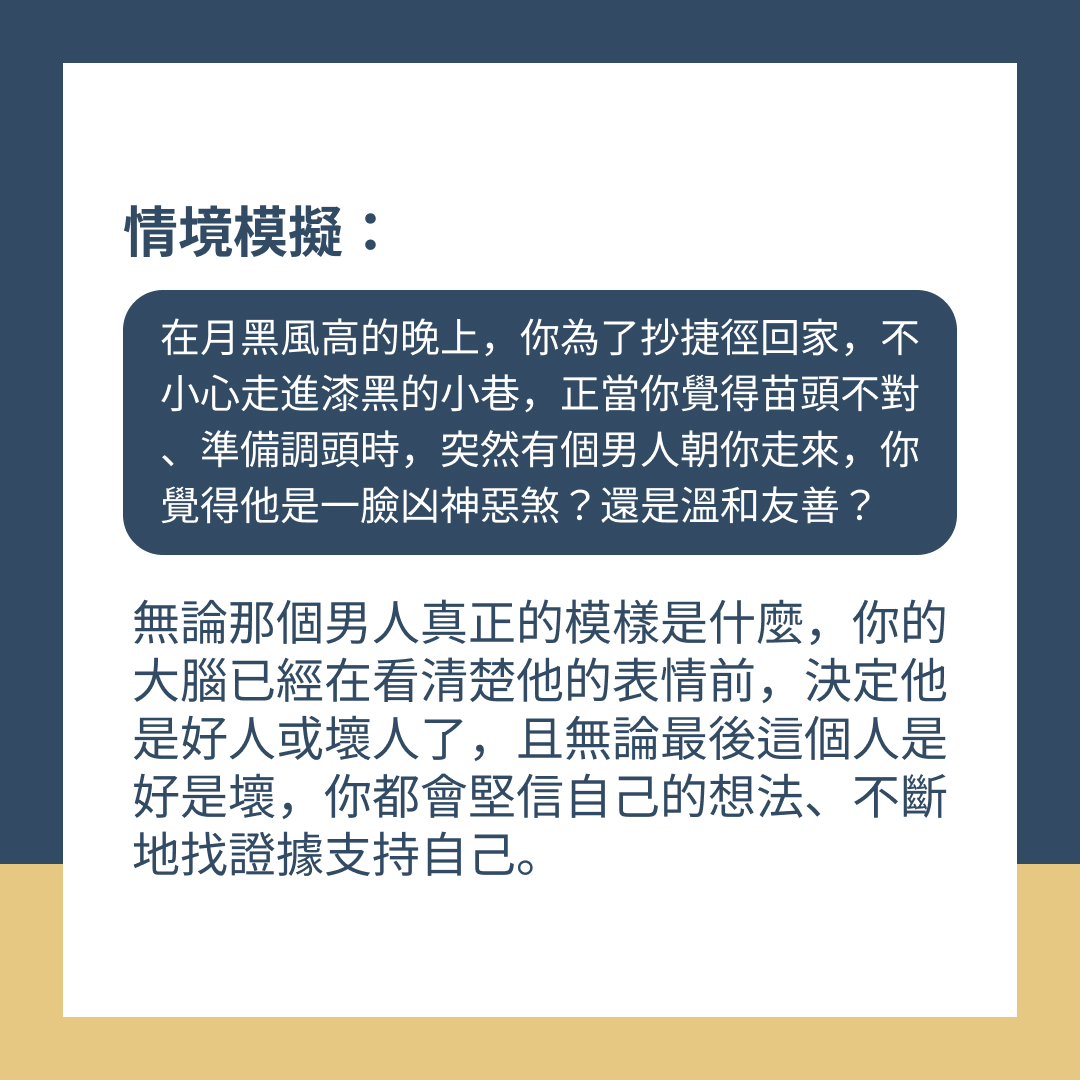 情境模擬：

在月黑風高的晚上，你為了抄捷徑回家，不小心走進漆黑的小巷，正當你覺得苗頭不對、準備調頭時，突然有個男人朝你走來，你覺得他是一臉凶神惡煞？還是溫和友善？

無論那個男人真正的模樣是什麼，你的大腦已經在看清楚他的表情前，決定他是好人或壞人了，且無論最後這個人是好是壞，你都會堅信自己的想法、不斷地找證據支持自己。